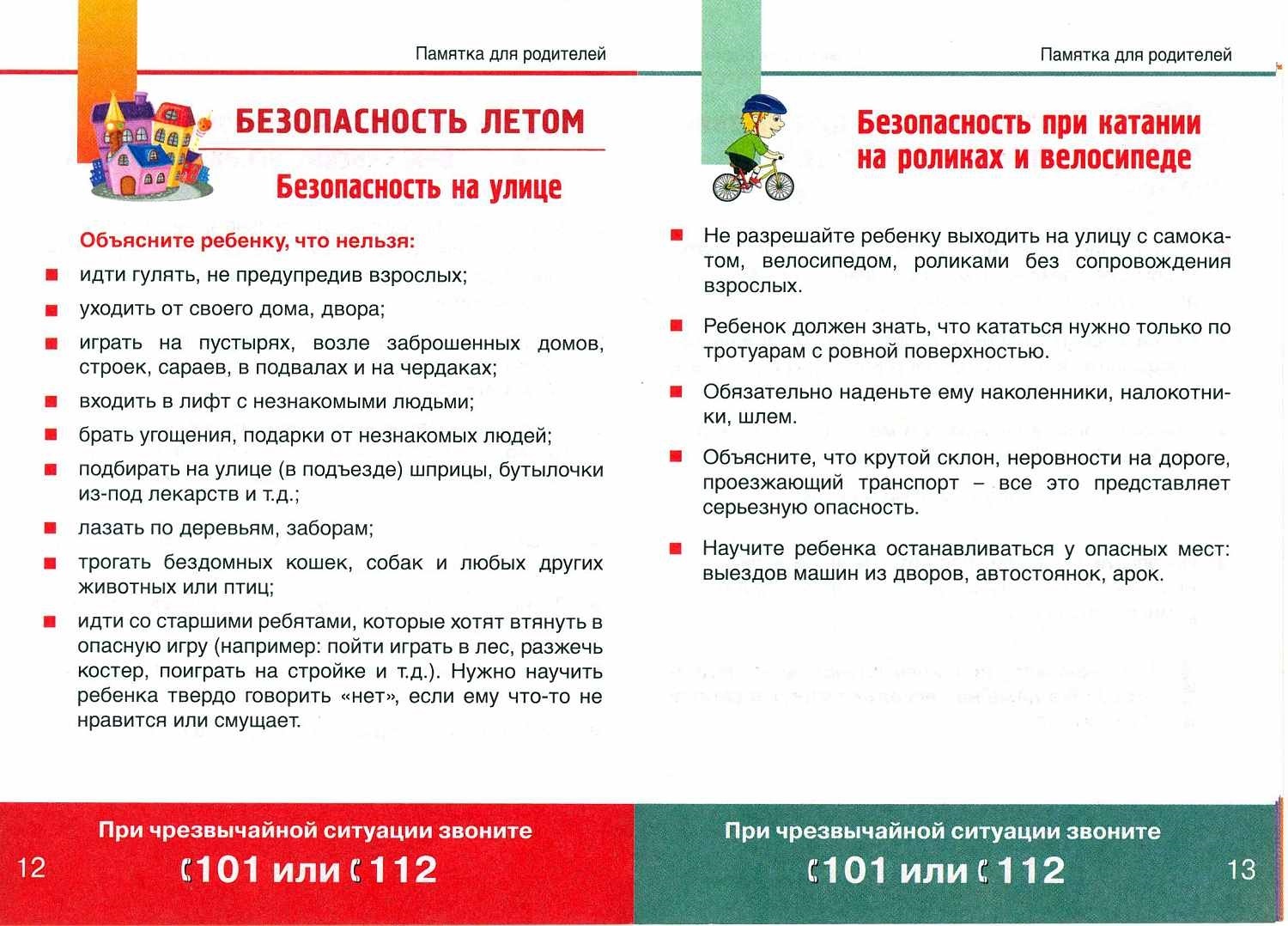 Памятка для родителей

БЕЗОПАСНОСТЬ ЛЕТОМ

Безопасность на улице

Объясните ребенку, что нельзя:

идти гулять, не предупредив взрослых;

уходить от своего дома, двора;

играть на пустырях, возле заброшенных домов, строек, сараев, в подвалах и на чердаках;

входить в лифт с незнакомыми людьми;

брать угощения, подарки от незнакомых людей;

подбирать на улице (в подъезде) шприцы, бутылочки из-под лекарств и т.д.;

лазать по деревьям, заборам;

трогать бездомных кошек, собак и любых других животных или птиц;

идти со старшими ребятами, которые хотят втянуть в опасную игру (например: пойти играть в лес, разжечь костер, поиграть на стройке и т.д.). Нужно научить ребенка твердо говорить «нет», если ему что-то не нравится или смущает.

При чрезвычайной ситуации звоните

101 или 112

12

Памятка для родителей

Безопасность при катании на роликах и велосипеде

Не разрешайте ребенку выходить на улицу с самокатом, велосипедом, роликами без сопровождения взрослых.

Ребенок должен знать, что кататься нужно только по тротуарам с ровной поверхностью.

Обязательно наденьте ему наколенники, налокотники, шлем.

Объясните, что крутой склон, неровности на дороге, проезжающий транспорт – все это представляет серьезную опасность.

Научите ребенка останавливаться у опасных мест: выездов машин из дворов, автостоянок, арок.

При чрезвычайной ситуации звоните

101 или 112

13